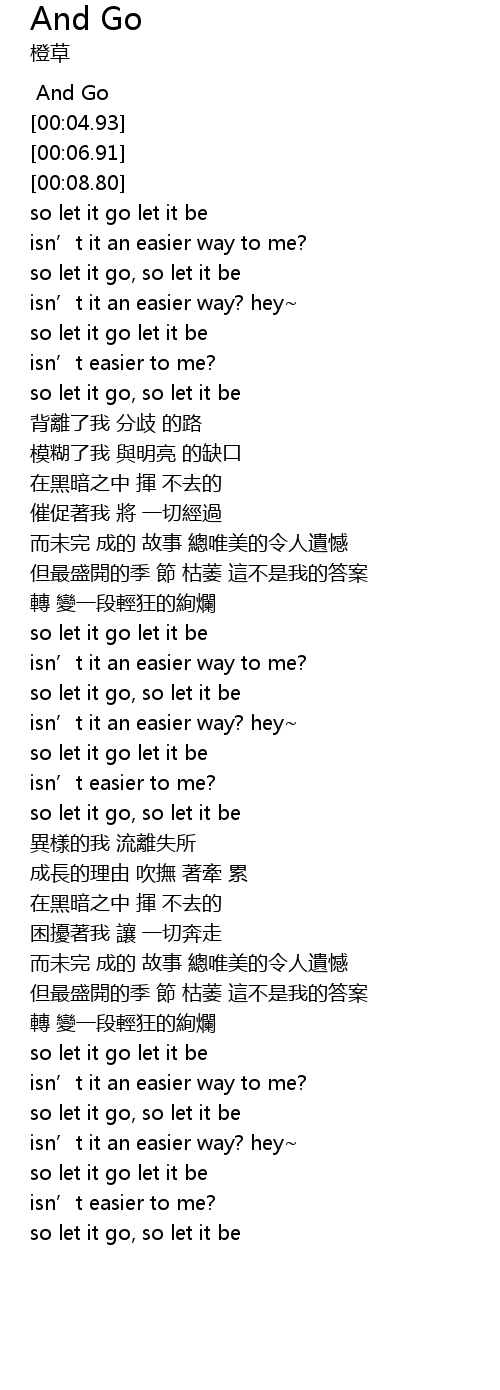 And Go
橙草

And Go
[00:04.93]
[00:06.91]
[00:08.80]
so let it go let it be
isn't it an easier way to me?
so let it go, so let it be
isn't it an easier way? hey~
so let it go let it be
isn't easier to me?
so let it go, so let it be
背離了我 分歧 的路
模糊了我 與明亮 的缺口
在黑暗之中 揮 不去的
催促著我 將 一切經過
而未完 成的 故事 總唯美的令人遺憾
但最盛開的季 節 枯萎 這不是我的答案
轉 變一段輕狂的絢爛
so let it go let it be
isn't it an easier way to me?
so let it go, so let it be
isn't it an easier way? hey~
so let it go let it be
isn't easier to me?
so let it go, so let it be
異樣的我 流離失所
成長的理由 吹撫 著牽 累
在黑暗之中 揮 不去的
困擾著我 讓 一切奔走
而未完 成的 故事 總唯美的令人遺憾
但最盛開的季 節 枯萎 這不是我的答案
轉 變一段輕狂的絢爛
so let it go let it be
isn't it an easier way to me?
so let it go, so let it be
isn't it an easier way? hey~
so let it go let it be
isn't easier to me?
so let it go, so let it be